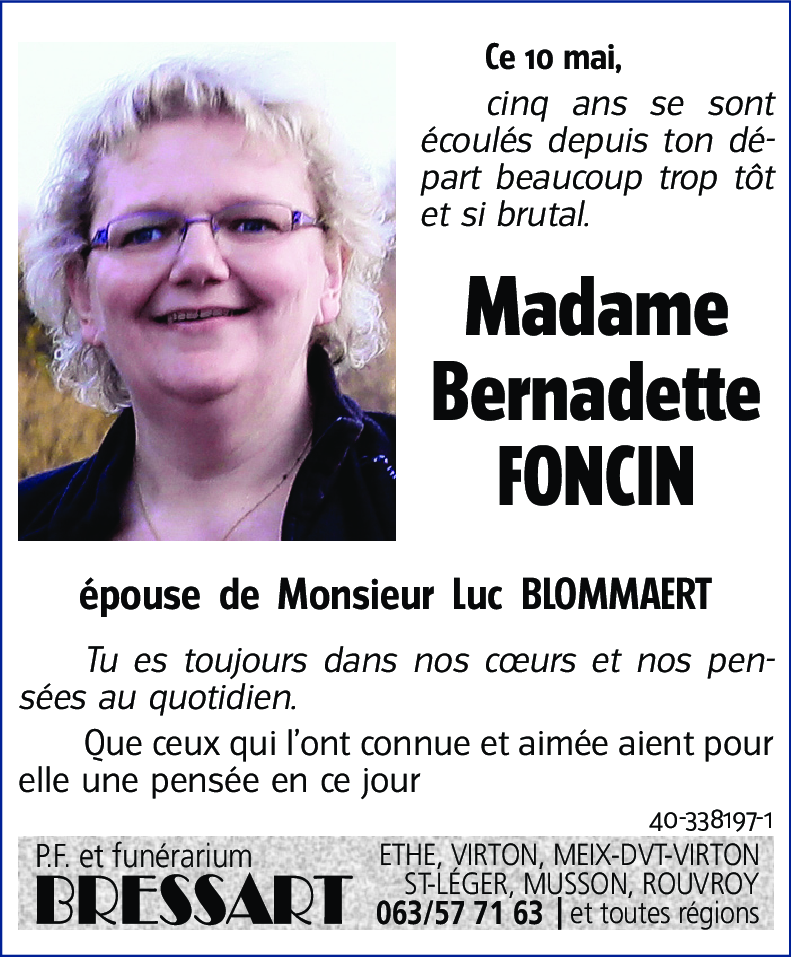 Ce 10 mai,

cinq ans se sont écoulés depuis ton départ beaucoup trop tôt et si brutal.

Madame Bernadette FONCIN

épouse de Monsieur Luc BLOMMAERT

Tu es toujours dans nos cœurs et nos pensées au quotidien.

Que ceux qui l'ont connue et aimée aient pour elle une pensée en ce jour

40-338197-1

P.F. et funérarium
BRESSART

ETHE, VIRTON, MEIX-DVT-VIRTON
ST-LÉGER, MUSSON, ROUVROY
063/57 71 63 | et toutes régions